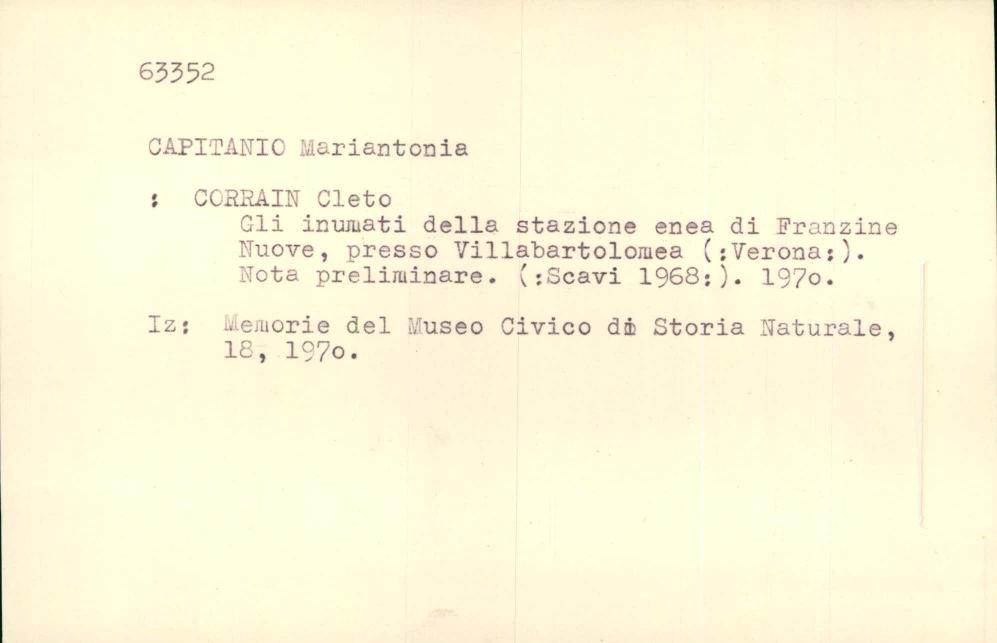 63352

CAPITANIO Mariantonia

: CORRAIN Cleto
Gli inumati della stazione enea di Franzine Nuove, presso Villabartolomea (:Verona:). Nota preliminare. (:Scavi 1968:). 197o.

Iz: Memorie del Museo Civico di Storia Naturale, 18, 197o.